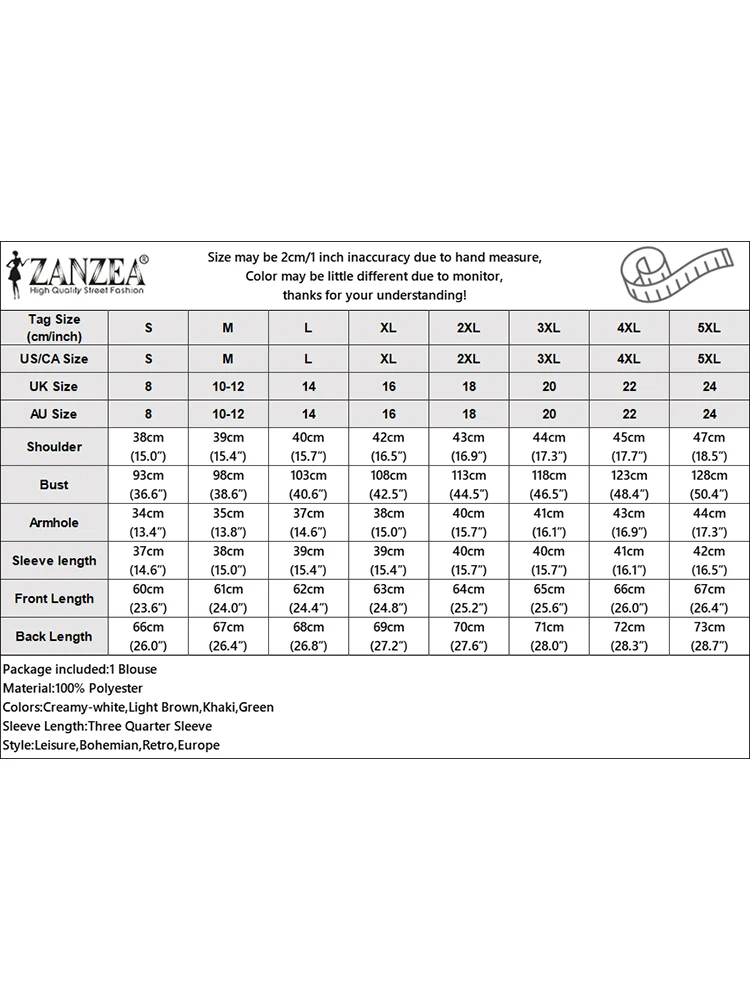 ZANZEA®
High Quality Street Fashion

Size may be 2cm/1 inch inaccuracy due to hand measure, Color may be little different due to monitor, thanks for your understanding!

| Tag Size (cm/inch) | S | M | L | XL | 2XL | 3XL | 4XL | 5XL |
|---|---|---|---|---|---|---|---|---|
| US/CA Size | S | M | L | XL | 2XL | 3XL | 4XL | 5XL |
| UK Size | 8 | 10-12 | 14 | 16 | 18 | 20 | 22 | 24 |
| AU Size | 8 | 10-12 | 14 | 16 | 18 | 20 | 22 | 24 |
| Shoulder | 38cm (15.0") | 39cm (15.4") | 40cm (15.7") | 42cm (16.5") | 43cm (16.9") | 44cm (17.3") | 45cm (17.7") | 47cm (18.5") |
| Bust | 93cm (36.6") | 98cm (38.6") | 103cm (40.6") | 108cm (42.5") | 113cm (44.5") | 118cm (46.5") | 123cm (48.4") | 128cm (50.4") |
| Armhole | 34cm (13.4") | 35cm (13.8") | 37cm (14.6") | 38cm (15.0") | 40cm (15.7") | 41cm (16.1") | 43cm (16.9") | 44cm (17.3") |
| Sleeve length | 37cm (14.6") | 38cm (15.0") | 39cm (15.4") | 39cm (15.4") | 40cm (15.7") | 40cm (15.7") | 41cm (16.1") | 42cm (16.5") |
| Front Length | 60cm (23.6") | 61cm (24.0") | 62cm (24.4") | 63cm (24.8") | 64cm (25.2") | 65cm (25.6") | 66cm (26.0") | 67cm (26.4") |
| Back Length | 66cm (26.0") | 67cm (26.4") | 68cm (26.8") | 69cm (27.2") | 70cm (27.6") | 71cm (28.0") | 72cm (28.3") | 73cm (28.7") |

Package included:1 Blouse
Material:100% Polyester
Colors:Creamy-white,Light Brown,Khaki,Green
Sleeve Length:Three Quarter Sleeve
Style:Leisure,Bohemian,Retro,Europe